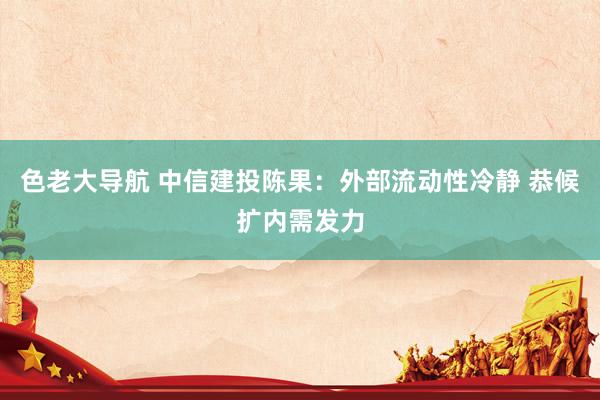 色老大导航 中信建投陈果：外部流动性冷静 恭候扩内需发力